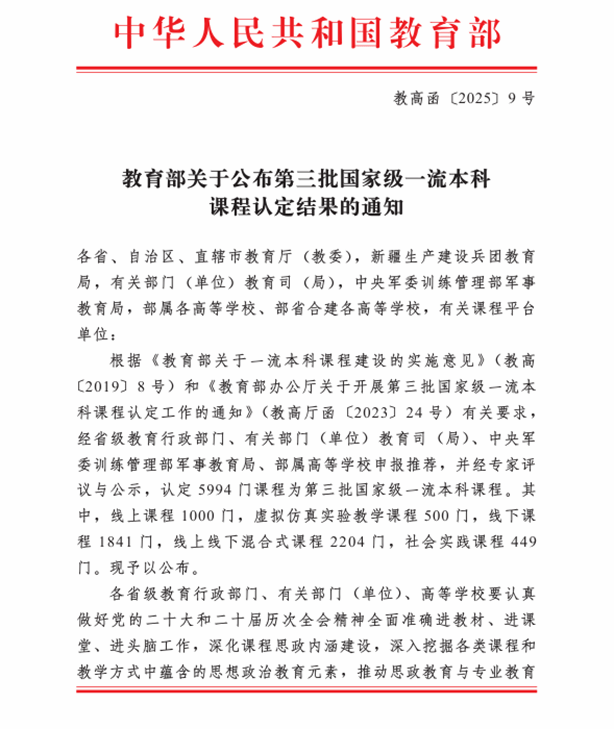 中华人民共和国教育部

教高函〔2025〕9号

教育部关于公布第三批国家级一流本科课程认定结果的通知

各省、自治区、直辖市教育厅（教委），新疆生产建设兵团教育局，有关部门（单位）教育司（局），中央军委训练管理部军事教育局，部属各高等学校、部省合建各高等学校，有关课程平台单位：

根据《教育部关于一流本科课程建设的实施意见》（教高〔2019〕8号）和《教育部办公厅关于开展第三批国家级一流本科课程认定工作的通知》（教高厅函〔2023〕24号）有关要求，经省级教育行政部门、有关部门（单位）教育司（局）、中央军委训练管理部军事教育局、部属高等学校申报推荐，并经专家评议与公示，认定5994门课程为第三批国家级一流本科课程。其中，线上课程1000门，虚拟仿真实验教学课程500门，线下课程1841门，线上线下混合式课程2204门，社会实践课程449门。现予以公布。

各省级教育行政部门、有关部门（单位）、高等学校要认真做好党的二十大和二十届历次全会精神全面准确进教材、进课堂、进头脑工作，深化课程思政内涵建设，深入挖掘各类课程和教学方式中蕴含的思想政治教育元素，推动思政教育与专业教育